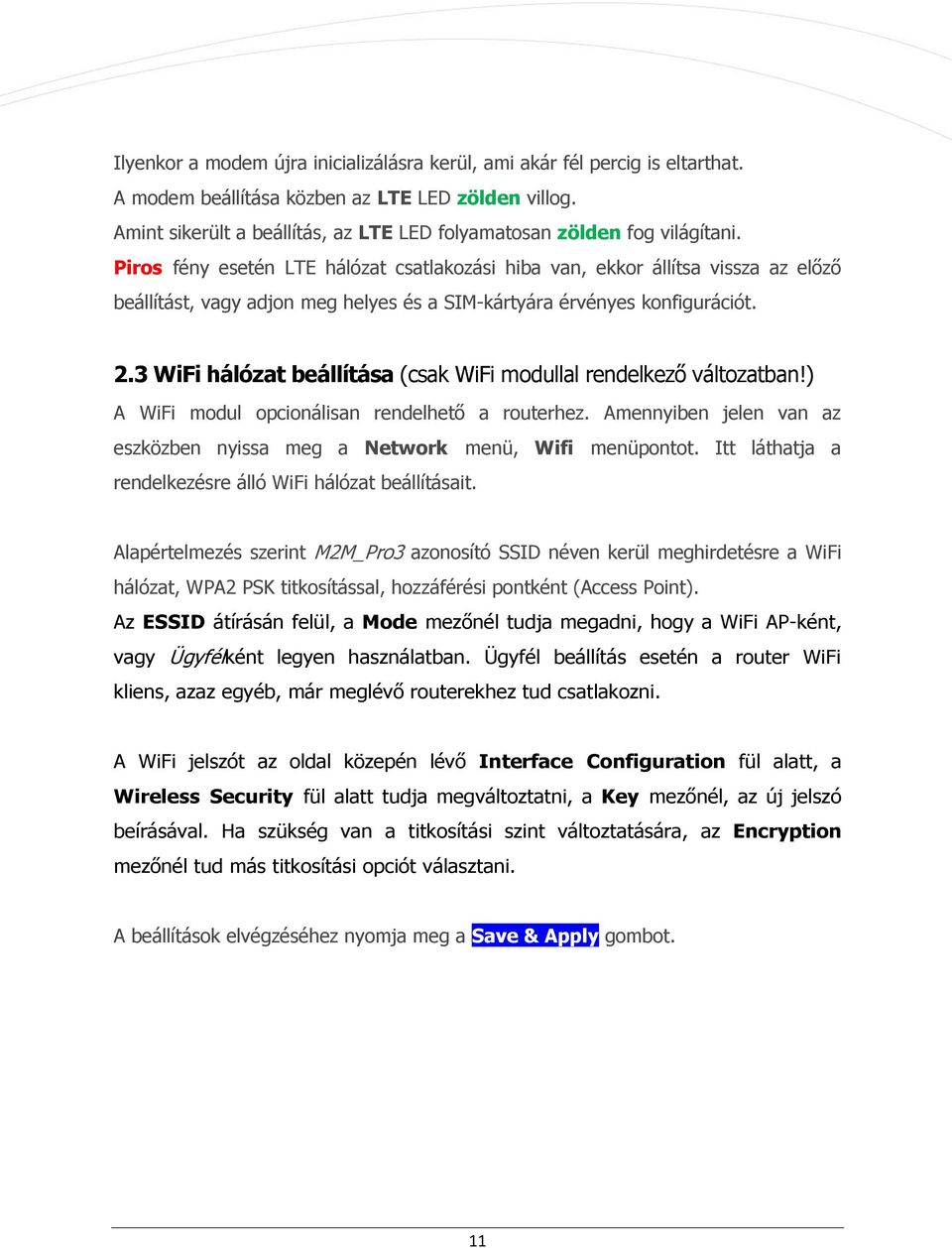 Ilyenkor a modem újra inicializálásra kerül, ami akár fél percig is eltarthat.
A modem beállítása közben az LTE LED zölden villog.
Amint sikerült a beállítás, az LTE LED folyamatosan zölden fog világítani.
Piros fény esetén LTE hálózat csatlakozási hiba van, ekkor állítsa vissza az előző beállítást, vagy adjon meg helyes és a SIM-kártyára érvényes konfigurációt.

2.3 WiFi hálózat beállítása (csak WiFi modullal rendelkező változatban!)
A WiFi modul opcionálisan rendelhető a routerhez. Amennyiben jelen van az eszközben nyissa meg a Network menü, Wifi menüpontot. Itt láthatja a rendelkezésre álló WiFi hálózat beállításait.

Alapértelmezés szerint M2M_Pro3 azonosító SSID néven kerül meghirdetésre a WiFi hálózat, WPA2 PSK titkosítással, hozzáférési pontként (Access Point).
Az ESSID átírásán felül, a Mode mezőnél tudja megadni, hogy a WiFi AP-ként, vagy Ügyfélként legyen használatban. Ügyfél beállítás esetén a router WiFi kliens, azaz egyéb, már meglévő routerekhez tud csatlakozni.

A WiFi jelszót az oldal közepén lévő Interface Configuration fül alatt, a Wireless Security fül alatt tudja megváltoztatni, a Key mezőnél, az új jelszó beírásával. Ha szükség van a titkosítási szint változtatására, az Encryption mezőnél tud más titkosítási opciót választani.

A beállítások elvégzéséhez nyomja meg a Save & Apply gombot.

11